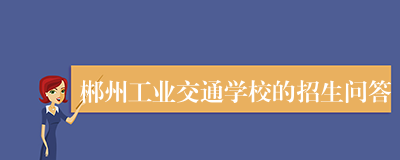 郴州工业交通学校的招生问答